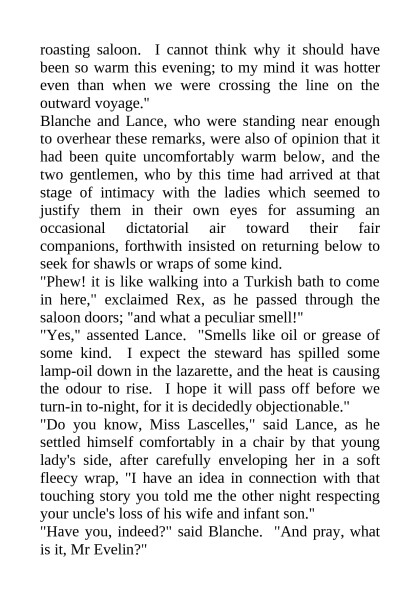 roasting saloon. I cannot think why it should have been so warm this evening; to my mind it was hotter even than when we were crossing the line on the outward voyage."

Blanche and Lance, who were standing near enough to overhear these remarks, were also of opinion that it had been quite uncomfortably warm below, and the two gentlemen, who by this time had arrived at that stage of intimacy with the ladies which seemed to justify them in their own eyes for assuming an occasional dictatorial air toward their fair companions, forthwith insisted on returning below to seek for shawls or wraps of some kind.

"Phew! it is like walking into a Turkish bath to come in here," exclaimed Rex, as he passed through the saloon doors; "and what a peculiar smell!"

"Yes," assented Lance. "Smells like oil or grease of some kind. I expect the steward has spilled some lamp-oil down in the lazarette, and the heat is causing the odour to rise. I hope it will pass off before we turn-in to-night, for it is decidedly objectionable."

"Do you know, Miss Lascelles," said Lance, as he settled himself comfortably in a chair by that young lady's side, after carefully enveloping her in a soft fleecy wrap, "I have an idea in connection with that touching story you told me the other night respecting your uncle's loss of his wife and infant son."

"Have you, indeed?" said Blanche. "And pray, what is it, Mr Evelin?"